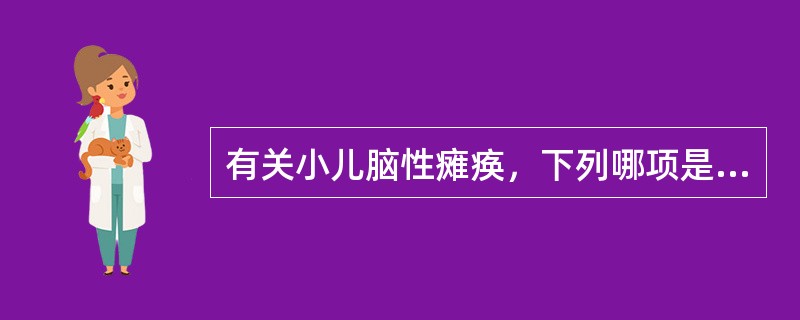 有关小儿脑性瘫痪，下列哪项是...